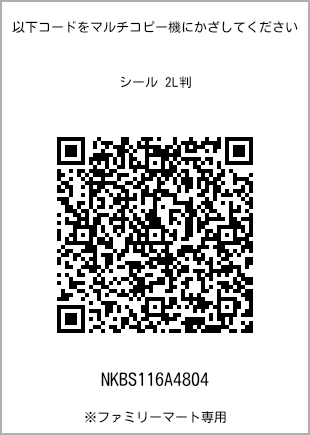 以下コードをマルチコピー機にかざしてください

シール 2L判

NKBS116A4804

※ファミリーマート専用